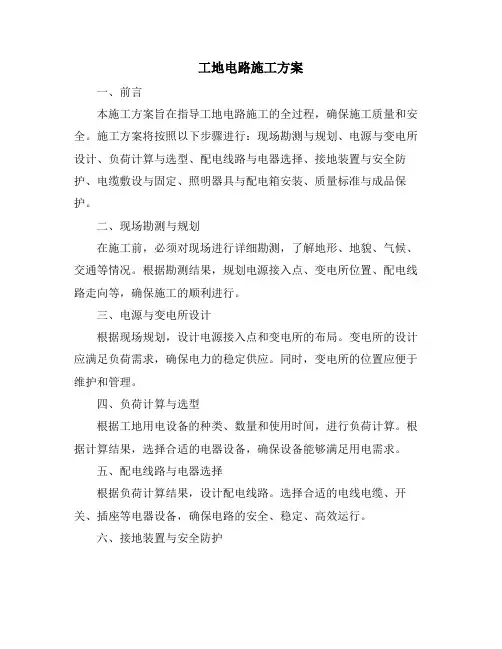 工地电路施工方案

一、前言

本施工方案旨在指导工地电路施工的全过程，确保施工质量和安全。施工方案将按照以下步骤进行：现场勘测与规划、电源与变电所设计、负荷计算与选型、配电线路与电器选择、接地装置与安全防护、电缆敷设与固定、照明器具与配电箱安装、质量标准与成品保护。

二、现场勘测与规划

在施工前，必须对现场进行详细勘测，了解地形、地貌、气候、交通等情况。根据勘测结果，规划电源接入点、变电所位置、配电线路走向等，确保施工的顺利进行。

三、电源与变电所设计

根据现场规划，设计电源接入点和变电所的布局。变电所的设计应满足负荷需求，确保电力的稳定供应。同时，变电所的位置应便于维护和管理。

四、负荷计算与选型

根据工地用电设备的种类、数量和使用时间，进行负荷计算。根据计算结果，选择合适的电器设备，确保设备能够满足用电需求。

五、配电线路与电器选择

根据负荷计算结果，设计配电线路。选择合适的电线电缆、开关、插座等电器设备，确保电路的安全、稳定、高效运行。

六、接地装置与安全防护